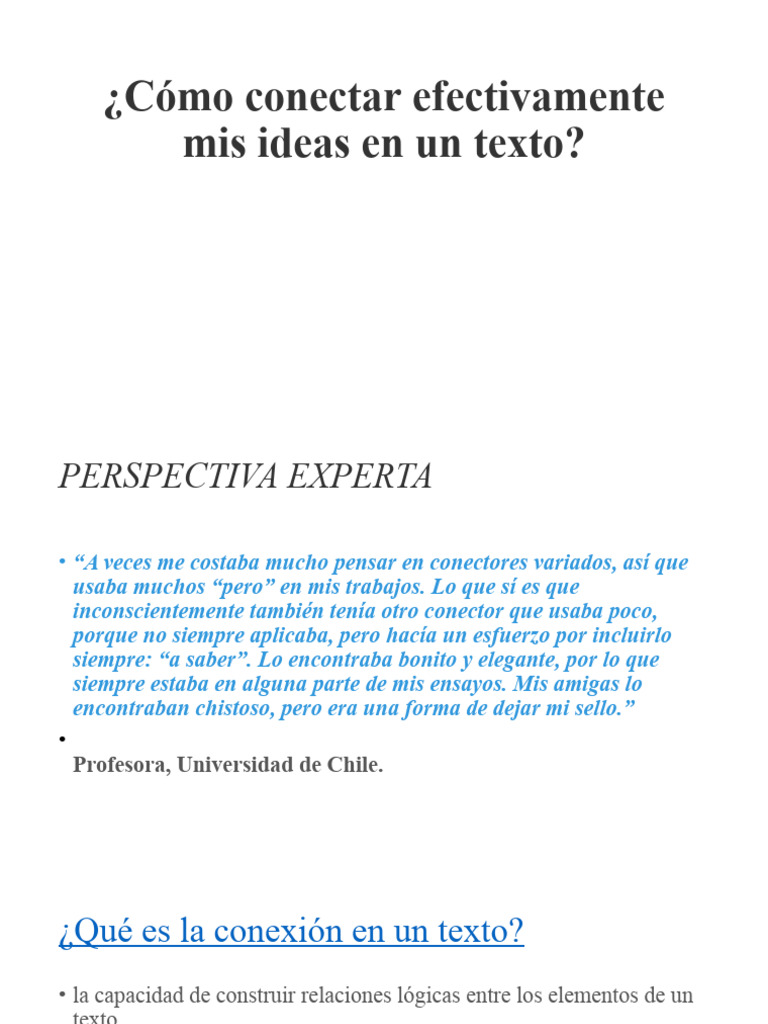 ¿Cómo conectar efectivamente mis ideas en un texto?

PERSPECTIVA EXPERTA

• “A veces me costaba mucho pensar en conectores variados, así que usaba muchos “pero” en mis trabajos. Lo que sí es que inconscientemente también tenía otro conector que usaba poco, porque no siempre aplicaba, pero hacía un esfuerzo por incluirlo siempre: “a saber”. Lo encontraba bonito y elegante, por lo que siempre estaba en alguna parte de mis ensayos. Mis amigas lo encontraban chistoso, pero era una forma de dejar mi sello.”

•
Profesora, Universidad de Chile.

¿Qué es la conexión en un texto?

• la capacidad de construir relaciones lógicas entre los elementos de un texto